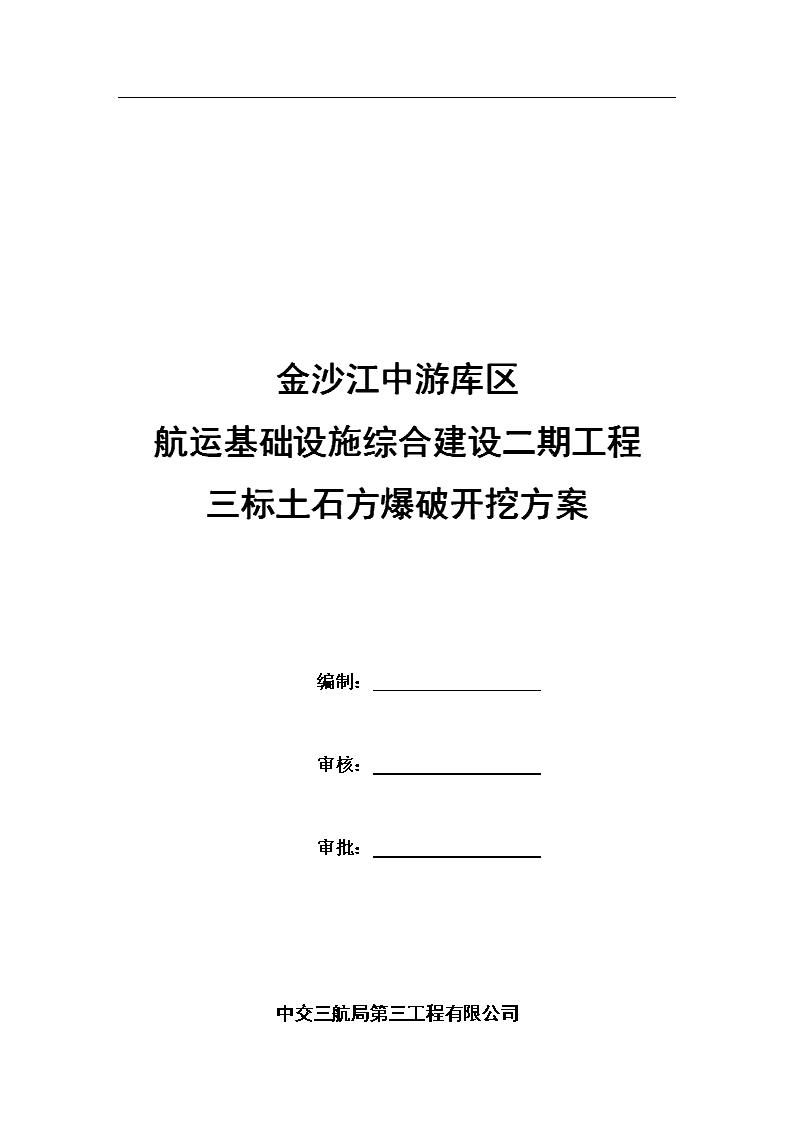 金沙江中游库区
航运基础设施综合建设二期工程
三标土石方爆破开挖方案

编制：

审核：

审批：

中交三航局第三工程有限公司